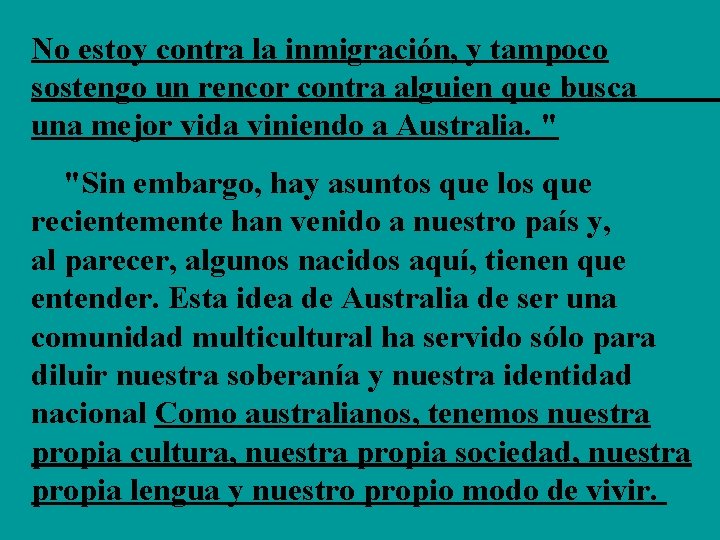 No estoy contra la inmigración, y tampoco sostengo un rencor contra alguien que busca una mejor vida viniendo a Australia. "

"Sin embargo, hay asuntos que los que recientemente han venido a nuestro país y, al parecer, algunos nacidos aquí, tienen que entender. Esta idea de Australia de ser una comunidad multicultural ha servido sólo para diluir nuestra soberanía y nuestra identidad nacional Como australianos, tenemos nuestra propia cultura, nuestra propia sociedad, nuestra propia lengua y nuestro propio modo de vivir.